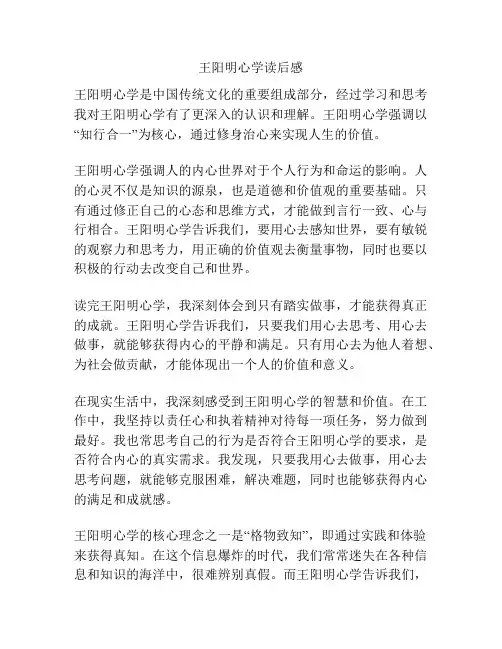 王阳明心学读后感

王阳明心学是中国传统文化的重要组成部分，经过学习和思考我对王阳明心学有了更深入的认识和理解。王阳明心学强调以“知行合一”为核心，通过修身治心来实现人生的价值。

王阳明心学强调人的内心世界对于个人行为和命运的影响。人的心灵不仅是知识的源泉，也是道德和价值观的重要基础。只有通过修正自己的心态和思维方式，才能做到言行一致、心与行相合。王阳明心学告诉我们，要用心去感知世界，要有敏锐的观察力和思考力，用正确的价值观去衡量事物，同时也要以积极的行动去改变自己和世界。

读完王阳明心学，我深刻体会到只有踏实做事，才能获得真正的成就。王阳明心学告诉我们，只要我们用心去思考、用心去做事，就能够获得内心的平静和满足。只有用心去为他人着想、为社会做贡献，才能体现出一个人的价值和意义。

在现实生活中，我深刻感受到王阳明心学的智慧和价值。在工作中，我坚持以责任心和执着精神对待每一项任务，努力做到最好。我也常思考自己的行为是否符合王阳明心学的要求，是否符合内心的真实需求。我发现，只要我用心去做事，用心去思考问题，就能够克服困难，解决难题，同时也能够获得内心的满足和成就感。

王阳明心学的核心理念之一是“格物致知”，即通过实践和体验来获得真知。在这个信息爆炸的时代，我们常常迷失在各种信息和知识的海洋中，很难辨别真假。而王阳明心学告诉我们，